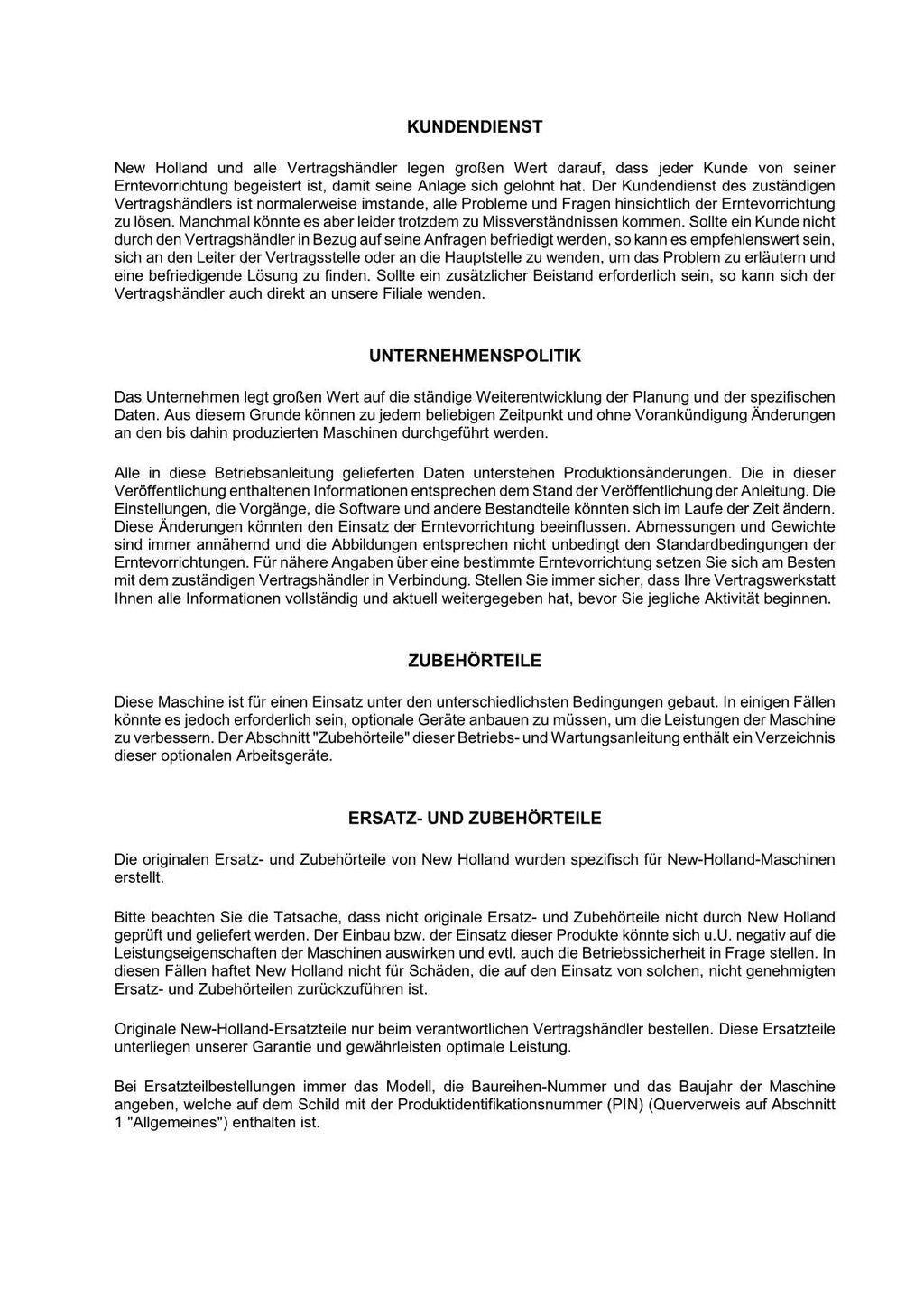 KUNDENDIENST

New Holland und alle Vertragshändler legen großen Wert darauf, dass jeder Kunde von seiner Erntevorrichtung begeistert ist, damit seine Anlage sich gelohnt hat. Der Kundendienst des zuständigen Vertragshändlers ist normalerweise imstande, alle Probleme und Fragen hinsichtlich der Erntevorrichtung zu lösen. Manchmal könnte es aber leider trotzdem zu Missverständnissen kommen. Sollte ein Kunde nicht durch den Vertragshändler in Bezug auf seine Anfragen befriedigt werden, so kann es empfehlenswert sein, sich an den Leiter der Vertragsstelle oder an die Hauptstelle zu wenden, um das Problem zu erläutern und eine befriedigende Lösung zu finden. Sollte ein zusätzlicher Beistand erforderlich sein, so kann sich der Vertragshändler auch direkt an unsere Filiale wenden.

UNTERNEHMENSPOLITIK

Das Unternehmen legt großen Wert auf die ständige Weiterentwicklung der Planung und der spezifischen Daten. Aus diesem Grunde können zu jedem beliebigen Zeitpunkt und ohne Vorankündigung Änderungen an den bis dahin produzierten Maschinen durchgeführt werden.

Alle in diese Betriebsanleitung gelieferten Daten unterstehen Produktionsänderungen. Die in dieser Veröffentlichung enthaltenen Informationen entsprechen dem Stand der Veröffentlichung der Anleitung. Die Einstellungen, die Vorgänge, die Software und andere Bestandteile könnten sich im Laufe der Zeit ändern. Diese Änderungen könnten den Einsatz der Erntevorrichtung beeinflussen. Abmessungen und Gewichte sind immer annähernd und die Abbildungen entsprechen nicht unbedingt den Standardbedingungen der Erntevorrichtungen. Für nähere Angaben über eine bestimmte Erntevorrichtung setzen Sie sich am Besten mit dem zuständigen Vertragshändler in Verbindung. Stellen Sie immer sicher, dass Ihre Vertragswerkstatt Ihnen alle Informationen vollständig und aktuell weitergegeben hat, bevor Sie jegliche Aktivität beginnen.

ZUBEHÖRTEILE

Diese Maschine ist für einen Einsatz unter den unterschiedlichsten Bedingungen gebaut. In einigen Fällen könnte es jedoch erforderlich sein, optionale Geräte anbauen zu müssen, um die Leistungen der Maschine zu verbessern. Der Abschnitt "Zubehörteile" dieser Betriebs- und Wartungsanleitung enthält ein Verzeichnis dieser optionalen Arbeitsgeräte.

ERSATZ- UND ZUBEHÖRTEILE

Die originalen Ersatz- und Zubehörteile von New Holland wurden spezifisch für New-Holland-Maschinen erstellt.

Bitte beachten Sie die Tatsache, dass nicht originale Ersatz- und Zubehörteile nicht durch New Holland geprüft und geliefert werden. Der Einbau bzw. der Einsatz dieser Produkte könnte sich u.U. negativ auf die Leistungseigenschaften der Maschinen auswirken und evtl. auch die Betriebssicherheit in Frage stellen. In diesen Fällen haftet New Holland nicht für Schäden, die auf den Einsatz von solchen, nicht genehmigten Ersatz- und Zubehörteilen zurückzuführen ist.

Originale New-Holland-Ersatzteile nur beim verantwortlichen Vertragshändler bestellen. Diese Ersatzteile unterliegen unserer Garantie und gewährleisten optimale Leistung.

Bei Ersatzteilbestellungen immer das Modell, die Baureihen-Nummer und das Baujahr der Maschine angeben, welche auf dem Schild mit der Produktidentifikationsnummer (PIN) (Querverweis auf Abschnitt 1 "Allgemeines") enthalten ist.